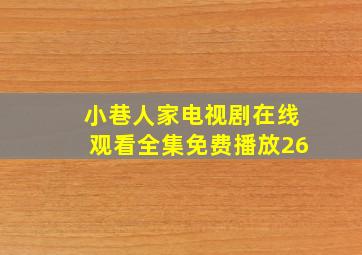 小巷人家电视剧在线观看全集免费播放26